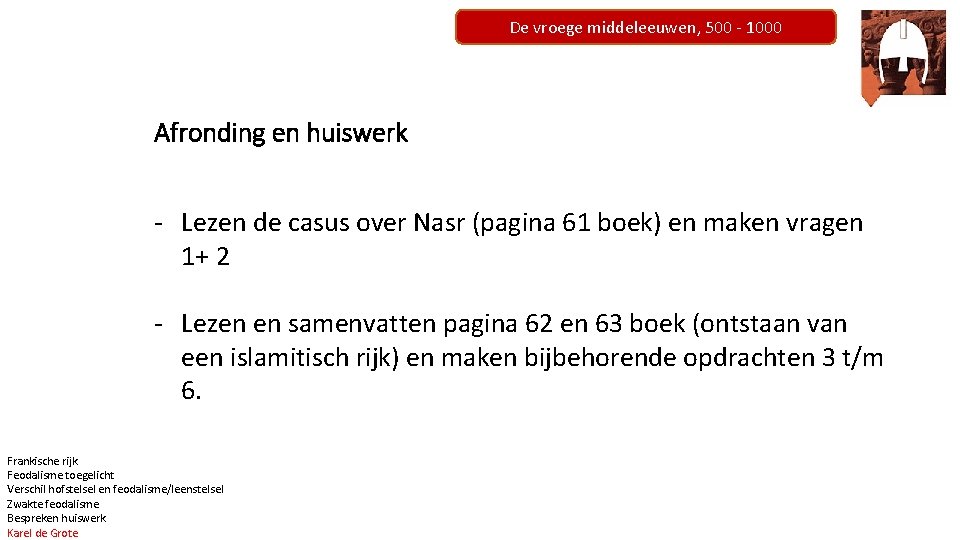 De vroege middeleeuwen, 500 - 1000

Afronding en huiswerk

- Lezen de casus over Nasr (pagina 61 boek) en maken vragen 1+ 2

- Lezen en samenvatten pagina 62 en 63 boek (ontstaan van een islamitisch rijk) en maken bijbehorende opdrachten 3 t/m 6.

Frankische rijk
Feodalisme toegelicht
Verschil hofstelsel en feodalisme/leenstelsel
Zwakte feodalisme
Bespreken huiswerk
Karel de Grote